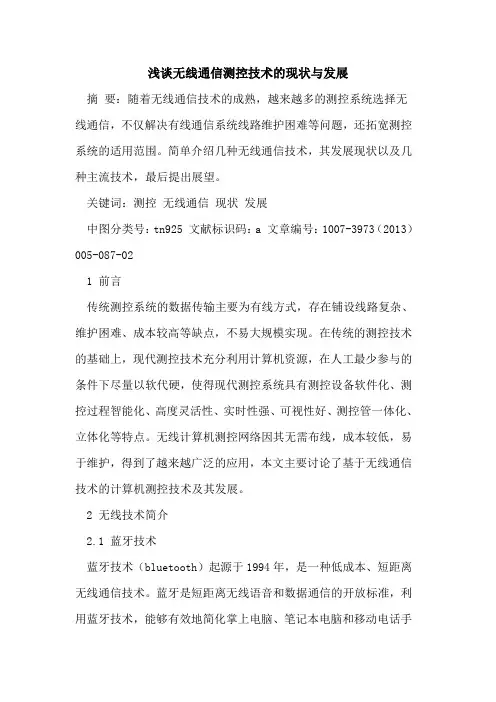 浅谈无线通信测控技术的现状与发展

摘 要：随着无线通信技术的成熟，越来越多的测控系统选择无线通信，不仅解决有线通信系统线路维护困难等问题，还拓宽测控系统的适用范围。简单介绍几种无线通信技术，其发展现状以及几种主流技术，最后提出展望。

关键词：测控 无线通信 现状 发展

中图分类号：tn925 文献标识码：a 文章编号：1007-3973（2013）005-087-02

1 前言

传统测控系统的数据传输主要为有线方式，存在铺设线路复杂、维护困难、成本较高等缺点，不易大规模实现。在传统的测控技术的基础上，现代测控技术充分利用计算机资源，在人工最少参与的条件下尽量以软代硬，使得现代测控系统具有测控设备软件化、测控过程智能化、高度灵活性、实时性强、可视性好、测控管一体化、立体化等特点。无线计算机测控网络因其无需布线，成本较低，易于维护，得到了越来越广泛的应用，本文主要讨论了基于无线通信技术的计算机测控技术及其发展。

2 无线技术简介

2.1 蓝牙技术

蓝牙技术（bluetooth）起源于1994年，是一种低成本、短距离无线通信技术。蓝牙是短距离无线语音和数据通信的开放标准，利用蓝牙技术，能够有效地简化掌上电脑、笔记本电脑和移动电话手